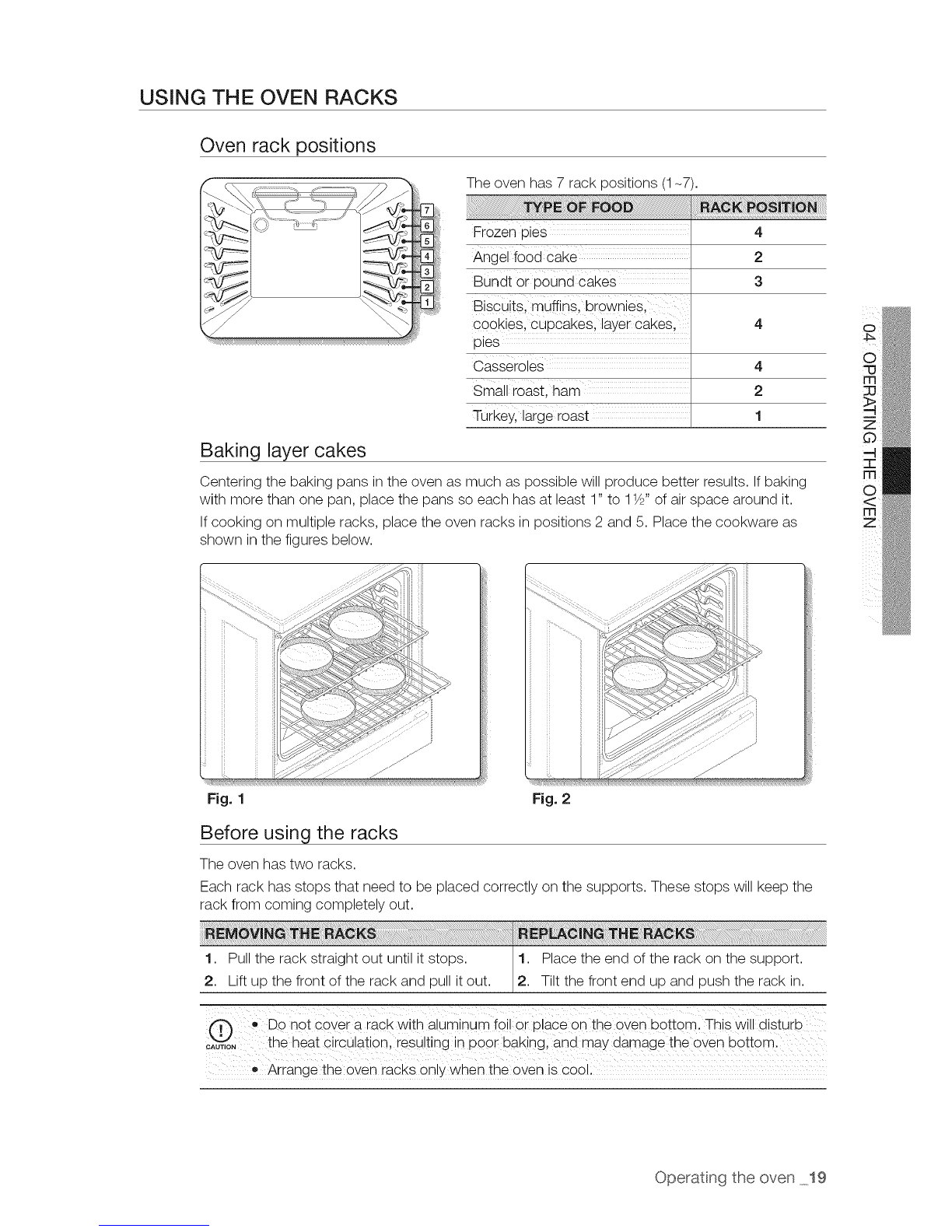 USING THE OVEN RACKS

Oven rack positions

7
6
5
4
3
2
1

The oven has 7 rack positions (1~7).

| TYPE OF FOOD | RACK POSITION |
|---|---|
| Frozen pies | 4 |
| Angel food cake | 2 |
| Bundt or pound cakes | 3 |
| Biscuits, muffins, brownies, cookies, cupcakes, layer cakes, pies | 4 |
| Casseroles | 4 |
| Small roast, ham | 2 |
| Turkey, large roast | 1 |

Baking layer cakes

Centering the baking pans in the oven as much as possible will produce better results. If baking with more than one pan, place the pans so each has at least 1" to 1½" of air space around it.

If cooking on multiple racks, place the oven racks in positions 2 and 5. Place the cookware as shown in the figures below.

Fig. 1

Fig. 2

Before using the racks

The oven has two racks.

Each rack has stops that need to be placed correctly on the supports. These stops will keep the rack from coming completely out.

| REMOVING THE RACKS | REPLACING THE RACKS |
|---|---|
| 1. Pull the rack straight out until it stops. | 1. Place the end of the rack on the support. |
| 2. Lift up the front of the rack and pull it out. | 2. Tilt the front end up and push the rack in. |

CAUTION

• Do not cover a rack with aluminum foil or place on the oven bottom. This will disturb the heat circulation, resulting in poor baking, and may damage the oven bottom.

• Arrange the oven racks only when the oven is cool.

04 OPERATING THE OVEN

Operating the oven _19